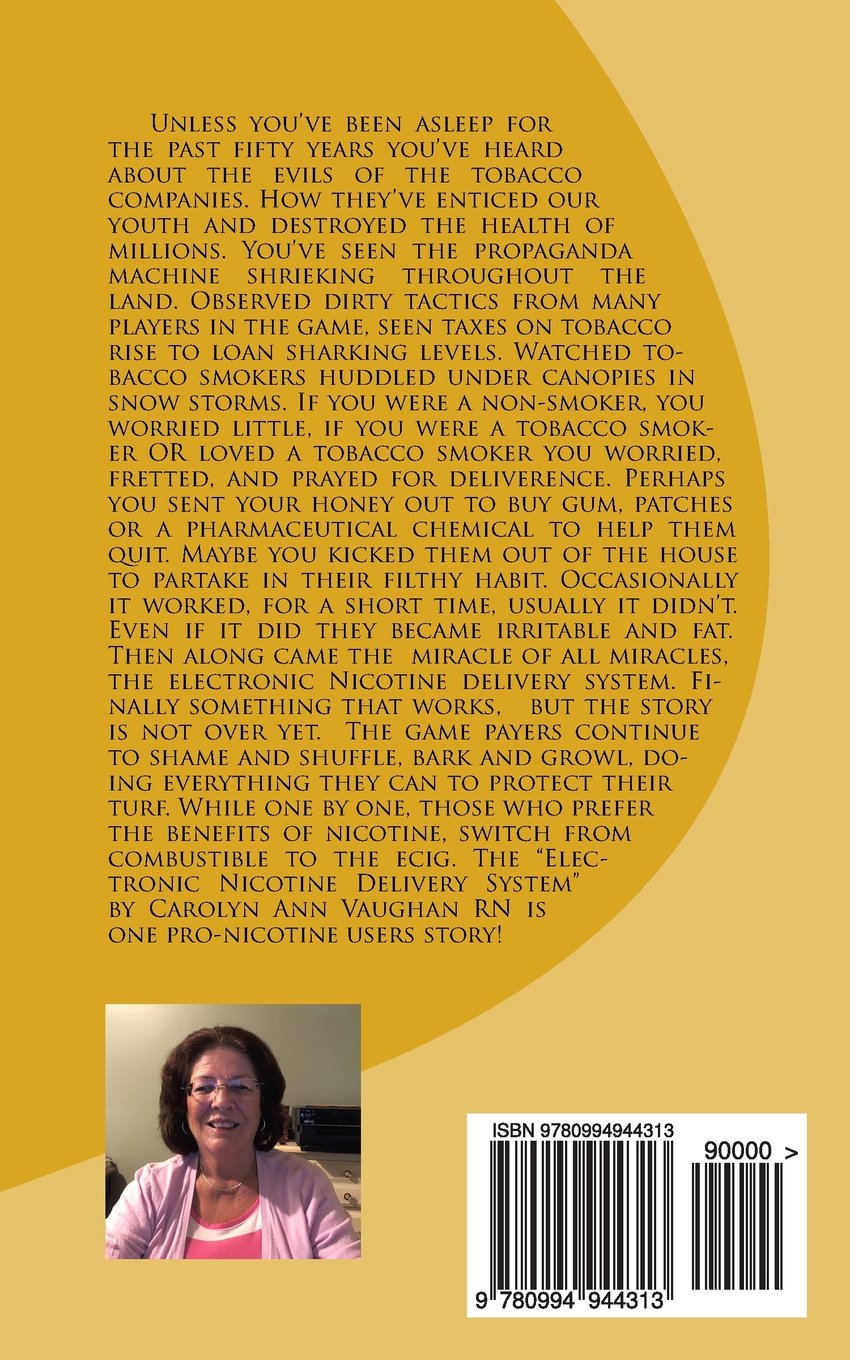 Unless you've been asleep for the past fifty years you've heard about the evils of the tobacco companies. How they've enticed our youth and destroyed the health of millions. You've seen the propaganda machine shrieking throughout the land. Observed dirty tactics from many players in the game, seen taxes on tobacco rise to loan sharking levels. Watched tobacco smokers huddled under canopies in snow storms. If you were a non-smoker, you worried little, if you were a tobacco smoker OR loved a tobacco smoker you worried, fretted, and prayed for deliverence. Perhaps you sent your honey out to buy gum, patches or a pharmaceutical chemical to help them quit. Maybe you kicked them out of the house to partake in their filthy habit. Occasionally it worked, for a short time, usually it didn't. Even if it did they became irritable and fat. Then along came the miracle of all miracles, the electronic Nicotine delivery system. Finally something that works, but the story is not over yet. The game payers continue to shame and shuffle, bark and growl, doing everything they can to protect their turf. While one by one, those who prefer the benefits of nicotine, switch from combustible to the ecig. The "Electronic Nicotine Delivery System" by Carolyn Ann Vaughan RN is one pro-nicotine users story!

ISBN 9780994944313

90000 >

9 780994 944313